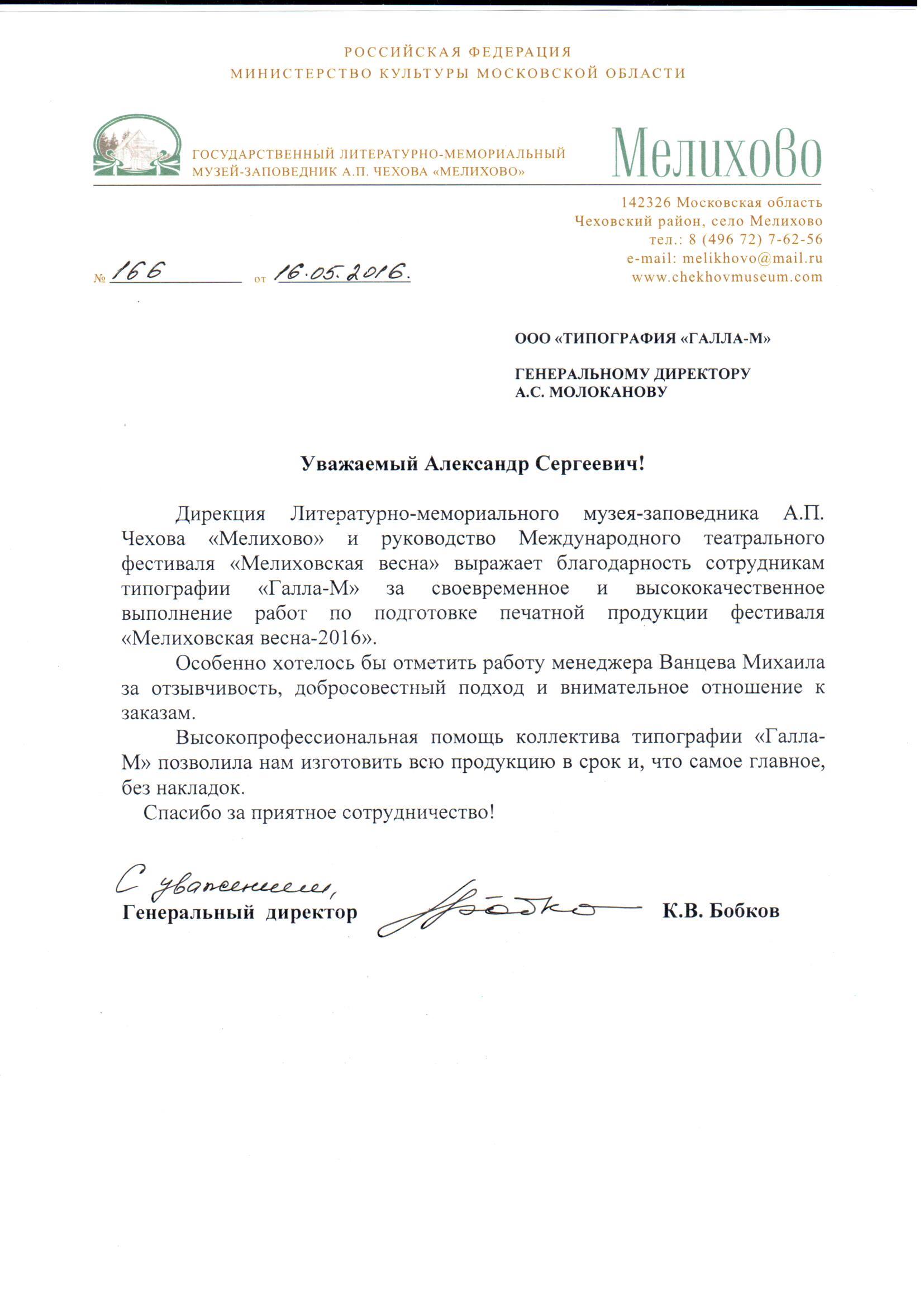 РОССИЙСКАЯ ФЕДЕРАЦИЯ
МИНИСТЕРСТВО КУЛЬТУРЫ МОСКОВСКОЙ ОБЛАСТИ

ГОСУДАРСТВЕННЫЙ ЛИТЕРАТУРНО-МЕМОРИАЛЬНЫЙ МУЗЕЙ-ЗАПОВЕДНИК А.П. ЧЕХОВА «МЕЛИХОВО»

Мелихово

142326 Московская область
Чеховский район, село Мелихово
тел.: 8 (496 72) 7-62-56
e-mail: melikhovo@mail.ru
www.chekhovmuseum.com

№ 166 от 16.05.2016.

ООО «ТИПОГРАФИЯ «ГАЛЛА-М»

ГЕНЕРАЛЬНОМУ ДИРЕКТОРУ
А.С. МОЛОКАНОВУ

Уважаемый Александр Сергеевич!

Дирекция Литературно-мемориального музея-заповедника А.П. Чехова «Мелихово» и руководство Международного театрального фестиваля «Мелиховская весна» выражает благодарность сотрудникам типографии «Галла-М» за своевременное и высококачественное выполнение работ по подготовке печатной продукции фестиваля «Мелиховская весна-2016».

Особенно хотелось бы отметить работу менеджера Ванцева Михаила за отзывчивость, добросовестный подход и внимательное отношение к заказам.

Высокопрофессиональная помощь коллектива типографии «Галла-М» позволила нам изготовить всю продукцию в срок и, что самое главное, без накладок.

Спасибо за приятное сотрудничество!

С уважением,
Генеральный директор Бобков К.В. Бобков